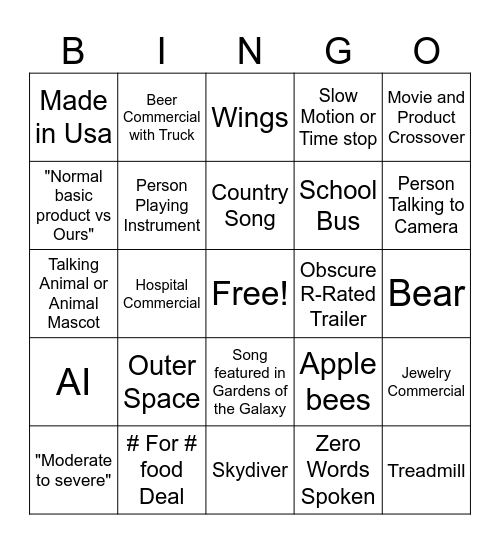 | B | I | N | G | O |
|---|---|---|---|---|
| Made in Usa | Beer Commercial with Truck | Wings | Slow Motion or Time stop | Movie and Product Crossover |
| "Normal basic product vs Ours" | Person Playing Instrument | Country Song | School Bus | Person Talking to Camera |
| Talking Animal or Animal Mascot | Hospital Commercial | Free! | Obscure R-Rated Trailer | Bear |
| AI | Outer Space | Song featured in Gardens of the Galaxy | Apple bees | Jewelry Commercial |
| "Moderate to severe" | # For # food Deal | Skydiver | Zero Words Spoken | Treadmill |